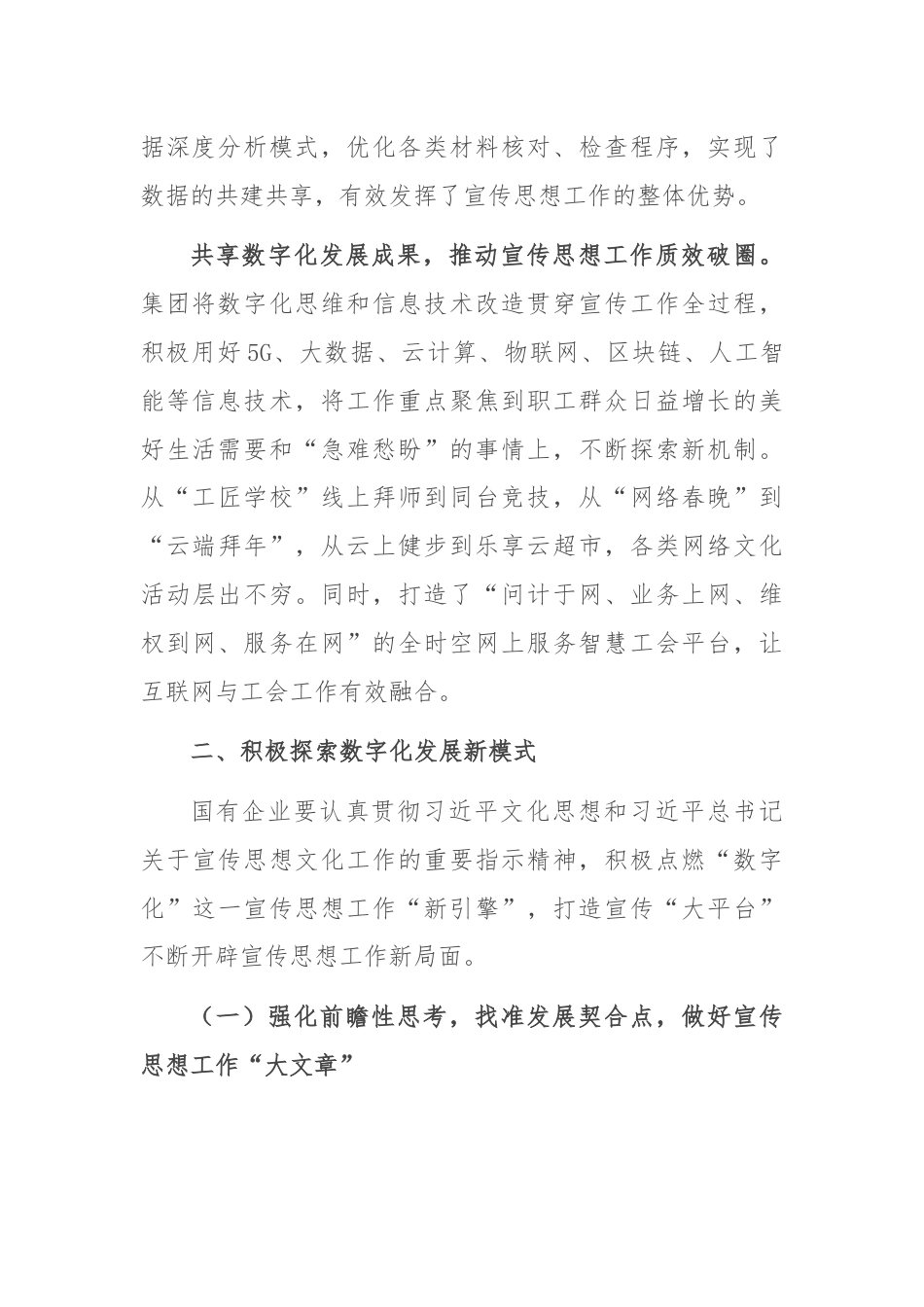 据深度分析模式，优化各类材料核对、检查程序，实现了数据的共建共享，有效发挥了宣传思想工作的整体优势。

共享数字化发展成果，推动宣传思想工作质效破圈。集团将数字化思维和信息技术改造贯穿宣传工作全过程，积极用好5G、大数据、云计算、物联网、区块链、人工智能等信息技术，将工作重点聚焦到职工群众日益增长的美好生活需要和“急难愁盼”的事情上，不断探索新机制。从“工匠学校”线上拜师到同台竞技，从“网络春晚”到“云端拜年”，从云上健步到乐享云超市，各类网络文化活动层出不穷。同时，打造了“问计于网、业务上网、维权到网、服务在网”的全时空网上服务智慧工会平台，让互联网与工会工作有效融合。

二、积极探索数字化发展新模式

国有企业要认真贯彻习近平文化思想和习近平总书记关于宣传思想文化工作的重要指示精神，积极点燃“数字化”这一宣传思想工作“新引擎”，打造宣传“大平台”不断开辟宣传思想工作新局面。

（一）强化前瞻性思考，找准发展契合点，做好宣传思想工作“大文章”